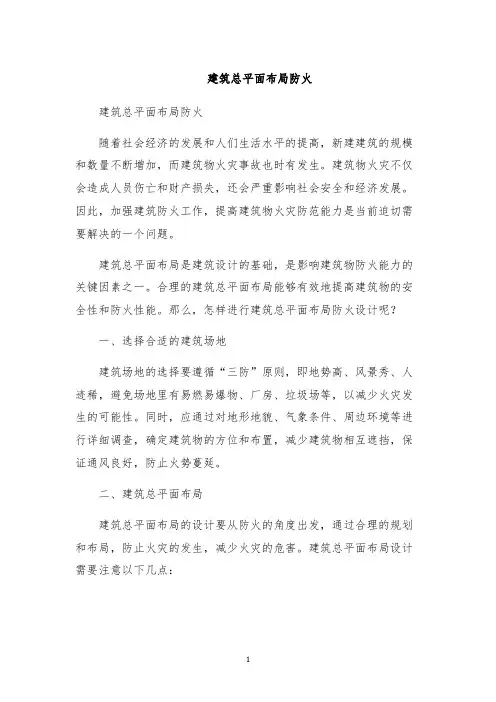 建筑总平面布局防火

建筑总平面布局防火

随着社会经济的发展和人们生活水平的提高，新建建筑的规模和数量不断增加，而建筑物火灾事故也时有发生。建筑物火灾不仅会造成人员伤亡和财产损失，还会严重影响社会安全和经济发展。因此，加强建筑防火工作，提高建筑物火灾防范能力是当前迫切需要解决的一个问题。

建筑总平面布局是建筑设计的基础，是影响建筑物防火能力的关键因素之一。合理的建筑总平面布局能够有效地提高建筑物的安全性和防火性能。那么，怎样进行建筑总平面布局防火设计呢？

一、选择合适的建筑场地

建筑场地的选择要遵循“三防”原则，即地势高、风景秀、人迹稀，避免场地里有易燃易爆物、厂房、垃圾场等，以减少火灾发生的可能性。同时，应通过对地形地貌、气象条件、周边环境等进行详细调查，确定建筑物的方位和布置，减少建筑物相互遮挡，保证通风良好，防止火势蔓延。

二、建筑总平面布局

建筑总平面布局的设计要从防火的角度出发，通过合理的规划和布局，防止火灾的发生，减少火灾的危害。建筑总平面布局设计需要注意以下几点：

1